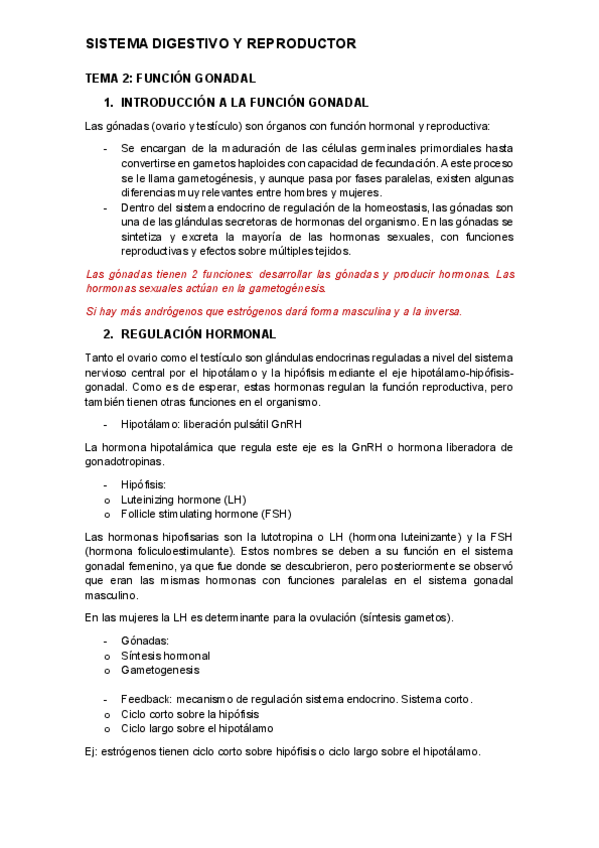 SISTEMA DIGESTIVO Y REPRODUCTOR

TEMA 2: FUNCIÓN GONADAL

1. INTRODUCCIÓN A LA FUNCIÓN GONADAL

Las gónadas (ovario y testículo) son órganos con función hormonal y reproductiva:

- Se encargan de la maduración de las células germinales primordiales hasta convertirse en gametos haploides con capacidad de fecundación. A este proceso se le llama gametogénesis, y aunque pasa por fases paralelas, existen algunas diferencias muy relevantes entre hombres y mujeres.
- Dentro del sistema endocrino de regulación de la homeostasis, las gónadas son una de las glándulas secretoras de hormonas del organismo. En las gónadas se sintetiza y excreta la mayoría de las hormonas sexuales, con funciones reproductivas y efectos sobre múltiples tejidos.

Las gónadas tienen 2 funciones: desarrollar las gónadas y producir hormonas. Las hormonas sexuales actúan en la gametogénesis.

Si hay más andrógenos que estrógenos dará forma masculina y a la inversa.

2. REGULACIÓN HORMONAL

Tanto el ovario como el testículo son glándulas endocrinas reguladas a nivel del sistema nervioso central por el hipotálamo y la hipófisis mediante el eje hipotálamo-hipófisis-gonadal. Como es de esperar, estas hormonas regulan la función reproductiva, pero también tienen otras funciones en el organismo.

- Hipotálamo: liberación pulsátil GnRH

La hormona hipotalámica que regula este eje es la GnRH o hormona liberadora de gonadotropinas.

- Hipófisis:
o Luteinizing hormone (LH)
o Follicle stimulating hormone (FSH)

Las hormonas hipofisarias son la lutotropina o LH (hormona luteinizante) y la FSH (hormona foliculoestimulante). Estos nombres se deben a su función en el sistema gonadal femenino, ya que fue donde se descubrieron, pero posteriormente se observó que eran las mismas hormonas con funciones paralelas en el sistema gonadal masculino.

En las mujeres la LH es determinante para la ovulación (síntesis gametos).

- Gónadas:
o Síntesis hormonal
o Gametogenesis

- Feedback: mecanismo de regulación sistema endocrino. Sistema corto.
o Ciclo corto sobre la hipófisis
o Ciclo largo sobre el hipotálamo

Ej: estrógenos tienen ciclo corto sobre hipófisis o ciclo largo sobre el hipotálamo.